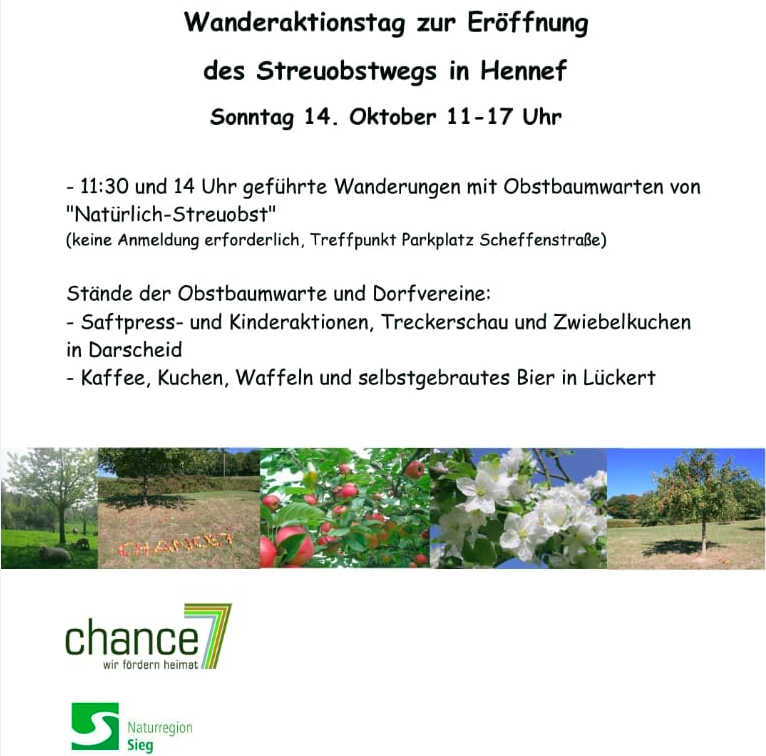 Wanderaktionstag zur Eröffnung

des Streuobstwegs in Hennef

Sonntag 14. Oktober 11-17 Uhr

- 11:30 und 14 Uhr geführte Wanderungen mit Obstbaumwarten von "Natürlich-Streuobst"
(keine Anmeldung erforderlich, Treffpunkt Parkplatz Scheffenstraße)

Stände der Obstbaumwarte und Dorfvereine:
- Saftpress- und Kinderaktionen, Treckerschau und Zwiebelkuchen in Darscheid
- Kaffee, Kuchen, Waffeln und selbstgebrautes Bier in Lückert

CHANCE7

chance7
wir fördern heimat

Naturregion
Sieg